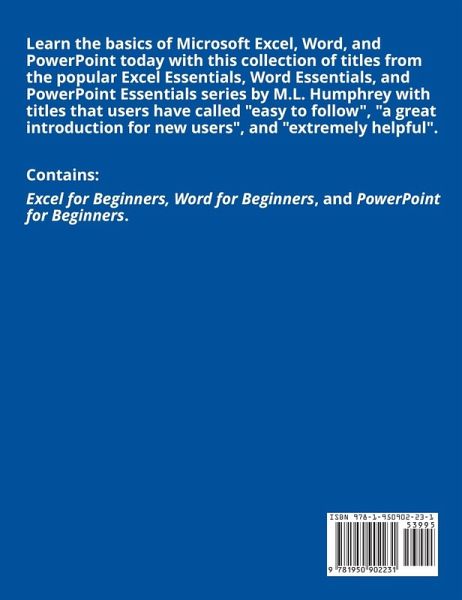 Learn the basics of Microsoft Excel, Word, and PowerPoint today with this collection of titles from the popular Excel Essentials, Word Essentials, and PowerPoint Essentials series by M.L. Humphrey with titles that users have called "easy to follow", "a great introduction for new users", and "extremely helpful".

Contains:

Excel for Beginners, Word for Beginners, and PowerPoint for Beginners.

ISBN 978-1-950902-23-1

53995

9 781950 902231